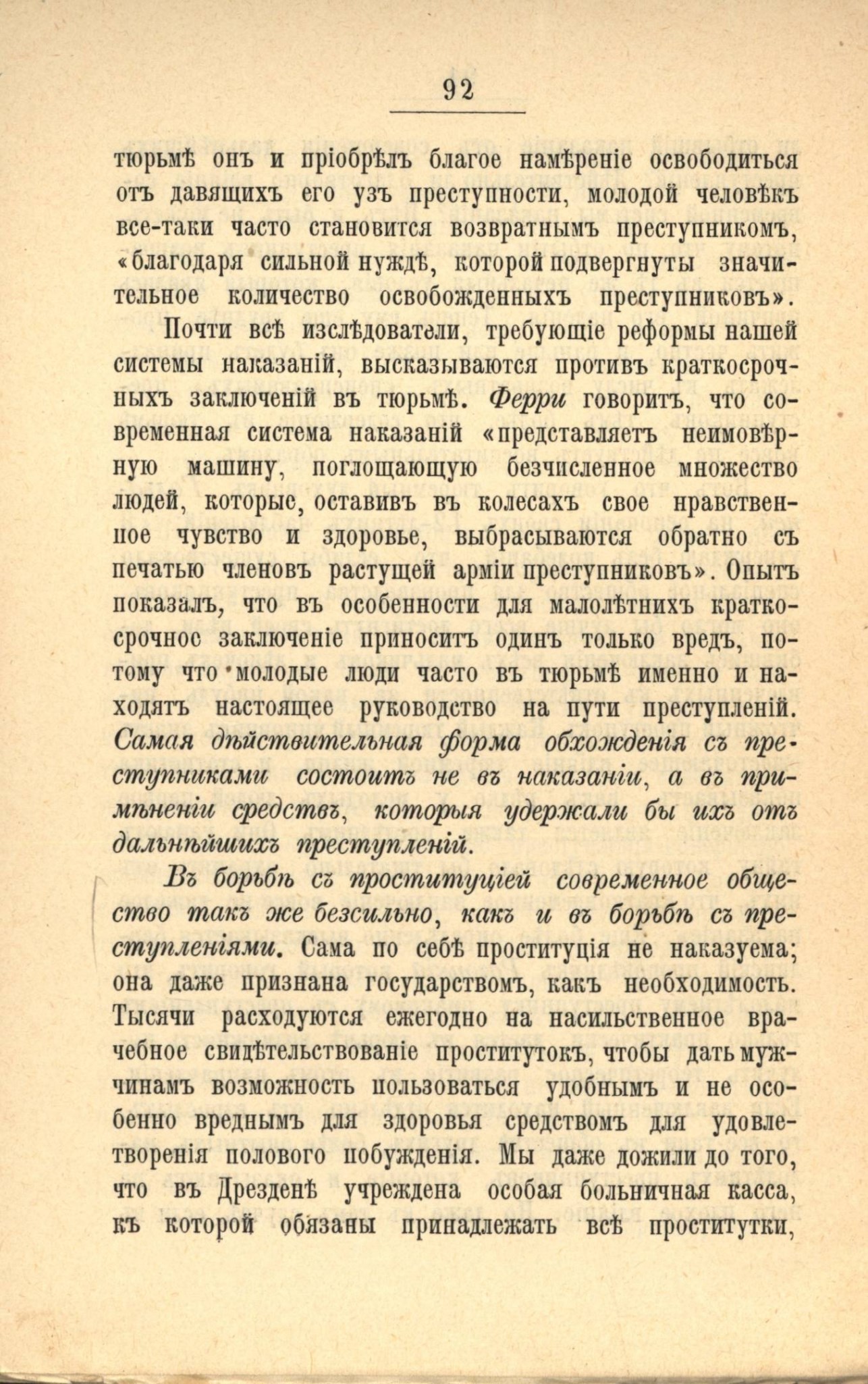 92

тюрьмѣ онъ и пріобрѣлъ благое намѣреніе освободиться отъ давящихъ его узъ преступности, молодой человѣкъ все-таки часто становится возвратнымъ преступникомъ, «благодаря сильной нуждѣ, которой подвергнуты значительное количество освобожденныхъ преступниковъ».

Почти всѣ изслѣдователи, требующіе реформы нашей системы наказаній, высказываются противъ краткосрочныхъ заключеній въ тюрьмѣ. Ферри говоритъ, что современная система наказаній «представляетъ неимовѣрную машину, поглощающую безчисленное множество людей, которые, оставивъ въ колесахъ свое нравственное чувство и здоровье, выбрасываются обратно съ печатью членовъ растущей арміи преступниковъ». Опытъ показалъ, что въ особенности для малолѣтнихъ краткосрочное заключеніе приноситъ одинъ только вредъ, потому что молодые люди часто въ тюрьмѣ именно и находятъ настоящее руководство на пути преступленій. Самая дѣйствительная форма обхожденія съ преступниками состоитъ не въ наказаніи, а въ примѣненіи средствъ, которыя удержали бы ихъ отъ дальнѣйшихъ преступленій.

Въ борьбѣ съ проституціей современное общество такъ же безсильно, какъ и въ борьбѣ съ преступленіями. Сама по себѣ проституція не наказуема; она даже признана государствомъ, какъ необходимость. Тысячи расходуются ежегодно на насильственное врачебное свидѣтельствованіе проститутокъ, чтобы дать мужчинамъ возможность пользоваться удобнымъ и не особенно вреднымъ для здоровья средствомъ для удовлетворенія полового побужденія. Мы даже дожили до того, что въ Дрезденѣ учреждена особая больничная касса, къ которой обязаны принадлежать всѣ проститутки,